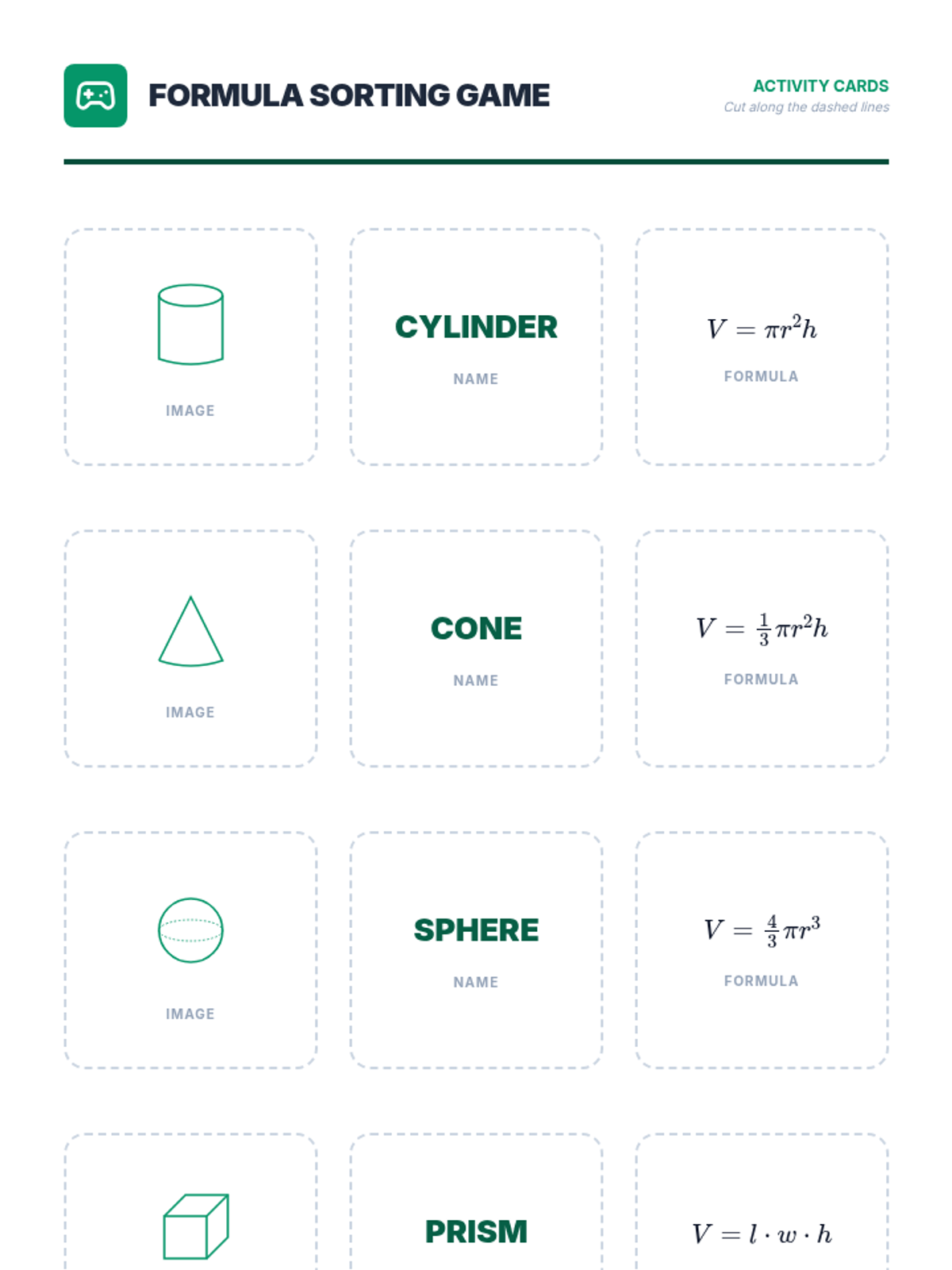 FORMULA SORTING GAME

ACTIVITY CARDS
Cut along the dashed lines

IMAGE

CYLINDER
NAME

$V = \pi r^2 h$
FORMULA

IMAGE

CONE
NAME

$V = \frac{1}{3}\pi r^2 h$
FORMULA

IMAGE

SPHERE
NAME

$V = \frac{4}{3}\pi r^3$
FORMULA

PRISM

$V = l \cdot w \cdot h$